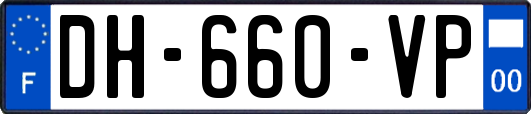 F
DH-660-VP
00